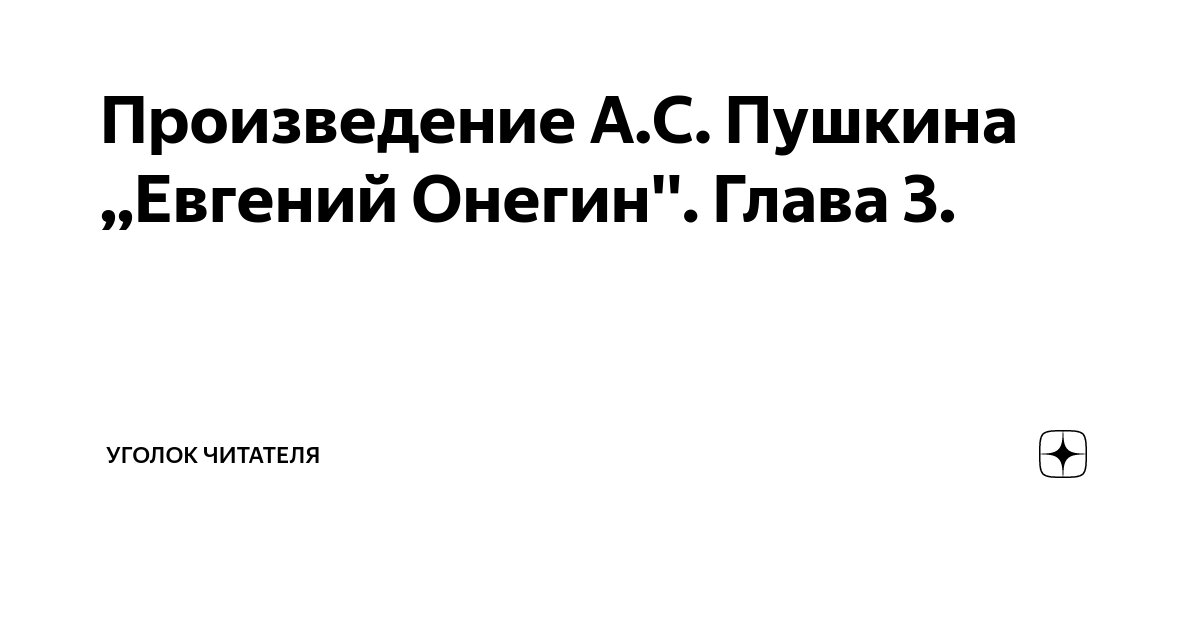 Произведение А.С. Пушкина „Евгений Онегин". Глава 3.

УГОЛОК ЧИТАТЕЛЯ